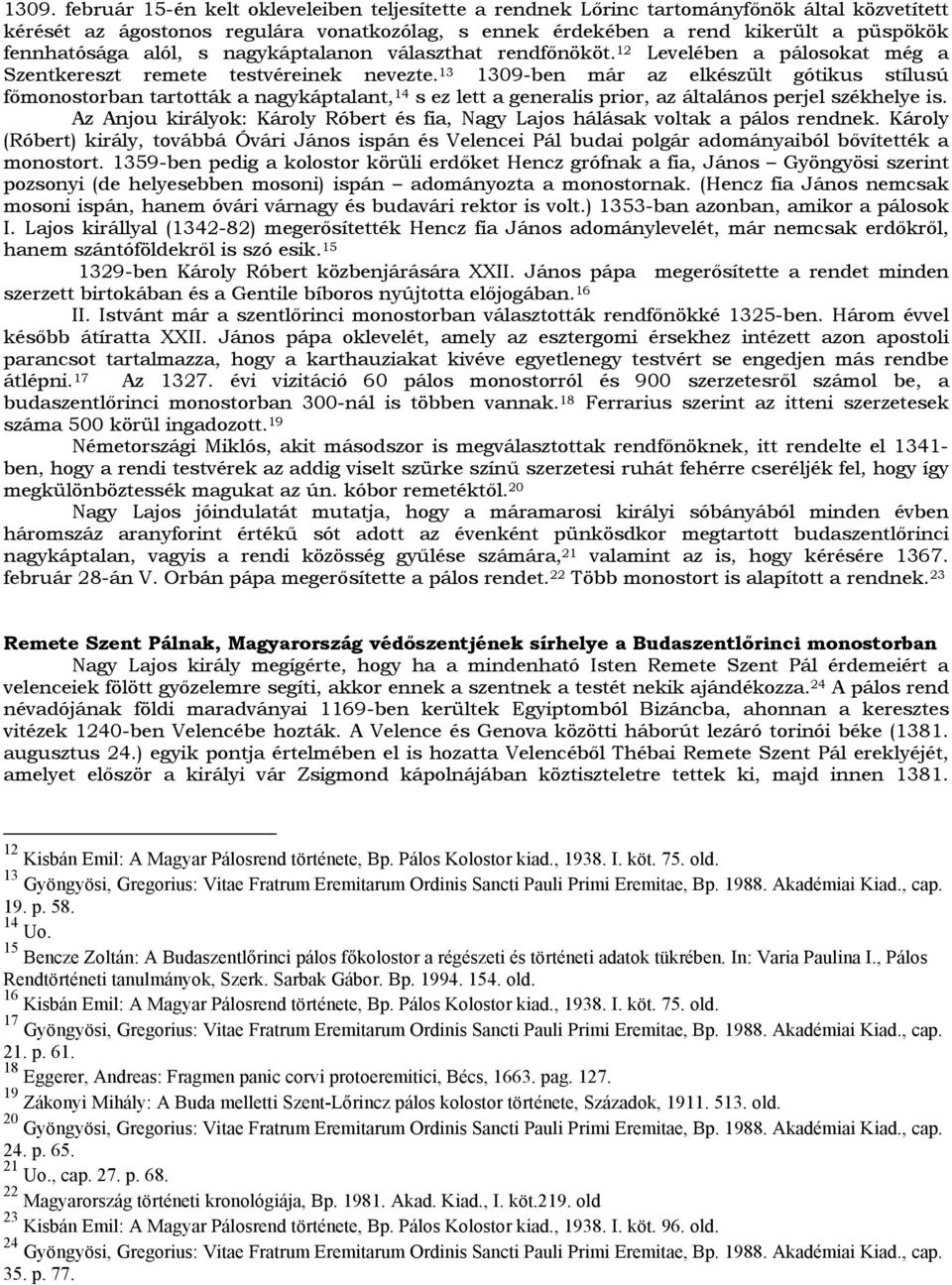 1309. február 15-én kelt okleveleiben teljesítette a rendnek Lőrinc tartományfőnök által közvetített kérését az ágostonos regulára vonatkozólag, s ennek érdekében a rend kikerült a püspökök fennhatósága alól, s nagykáptalanon választhat rendfőnököt.$^{12}$ Levelében a pálosokat még a Szentkereszt remete testvéreinek nevezte.$^{13}$ 1309-ben már az elkészült gótikus stílusú főmonostorban tartották a nagykáptalant,$^{14}$ s ez lett a generalis prior, az általános perjel székhelye is.

Az Anjou királyok: Károly Róbert és fia, Nagy Lajos hálásak voltak a pálos rendnek. Károly (Róbert) király, továbbá Óvári János ispán és Velencei Pál budai polgár adományaiból bővítették a monostort. 1359-ben pedig a kolostor körüli erdőket Hencz grófnak a fia, János – Gyöngyösi szerint pozsonyi (de helyesebben mosoni) ispán – adományozta a monostornak. (Hencz fia János nemcsak mosoni ispán, hanem óvári várnagy és budavári rektor is volt.) 1353-ban azonban, amikor a pálosok I. Lajos királlyal (1342-82) megerősítették Hencz fia János adománylevelét, már nemcsak erdőkről, hanem szántóföldekről is szó esik.$^{15}$

1329-ben Károly Róbert közbenjárására XXII. János pápa megerősítette a rendet minden szerzett birtokában és a Gentile bíboros nyújtotta előjogában.$^{16}$

II. Istvánt már a szentlőrinci monostorban választották rendfőnökké 1325-ben. Három évvel később átíratta XXII. János pápa oklevelét, amely az esztergomi érsekhez intézett azon apostoli parancsot tartalmazza, hogy a karthauziakat kivéve egyetlenegy testvért se engedjen más rendbe átlépni.$^{17}$ Az 1327. évi vizitáció 60 pálos monostorról és 900 szerzetesről számol be, a budaszentlőrinci monostorban 300-nál is többen vannak.$^{18}$ Ferrarius szerint az itteni szerzetesek száma 500 körül ingadozott.$^{19}$

Németországi Miklós, akit másodszor is megválasztottak rendfőnöknek, itt rendelte el 1341-ben, hogy a rendi testvérek az addig viselt szürke színű szerzetesi ruhát fehérre cseréljék fel, hogy így megkülönböztessék magukat az ún. kóbor remetéktől.$^{20}$

Nagy Lajos jóindulatát mutatja, hogy a máramarosi királyi sóbányából minden évben háromszáz aranyforint értékű sót adott az évenként pünkösdkor megtartott budaszentlőrinci nagykáptalan, vagyis a rendi közösség gyűlése számára,$^{21}$ valamint az is, hogy kérésére 1367. február 28-án V. Orbán pápa megerősítette a pálos rendet.$^{22}$ Több monostort is alapított a rendnek.$^{23}$

Remete Szent Pálnak, Magyarország védőszentjének sírhelye a Budaszentlőrinci monostorban

Nagy Lajos király megígérte, hogy ha a mindenható Isten Remete Szent Pál érdemeiért a velenceiek fölött győzelemre segíti, akkor ennek a szentnek a testét nekik ajándékozza.$^{24}$ A pálos rend névadójának földi maradványai 1169-ben kerültek Egyiptomból Bizáncba, ahonnan a keresztes vitézek 1240-ben Velencébe hozták. A Velence és Genova közötti háborút lezáró torinói béke (1381. augusztus 24.) egyik pontja értelmében el is hozatta Velencéből Thébai Remete Szent Pál ereklyéjét, amelyet először a királyi vár Zsigmond kápolnájában köztiszteletre tettek ki, majd innen 1381.

$^{12}$ Kisbán Emil: A Magyar Pálosrend története, Bp. Pálos Kolostor kiad., 1938. I. köt. 75. old.
$^{13}$ Gyöngyösi, Gregorius: Vitae Fratrum Eremitarum Ordinis Sancti Pauli Primi Eremitae, Bp. 1988. Akadémiai Kiad., cap. 19. p. 58.
$^{14}$ Uo.
$^{15}$ Bencze Zoltán: A Budaszentlőrinci pálos főkolostor a régészeti és történeti adatok tükrében. In: Varia Paulina I., Pálos Rendtörténeti tanulmányok, Szerk. Sarbak Gábor. Bp. 1994. 154. old.
$^{16}$ Kisbán Emil: A Magyar Pálosrend története, Bp. Pálos Kolostor kiad., 1938. I. köt. 75. old.
$^{17}$ Gyöngyösi, Gregorius: Vitae Fratrum Eremitarum Ordinis Sancti Pauli Primi Eremitae, Bp. 1988. Akadémiai Kiad., cap. 21. p. 61.
$^{18}$ Eggerer, Andreas: Fragmen panic corvi protoeremitici, Bécs, 1663. pag. 127.
$^{19}$ Zákonyi Mihály: A Buda melletti Szent-Lőrincz pálos kolostor története, Századok, 1911. 513. old.
$^{20}$ Gyöngyösi, Gregorius: Vitae Fratrum Eremitarum Ordinis Sancti Pauli Primi Eremitae, Bp. 1988. Akadémiai Kiad., cap. 24. p. 65.
$^{21}$ Uo., cap. 27. p. 68.
$^{22}$ Magyarország történeti kronológiája, Bp. 1981. Akad. Kiad., I. köt.219. old
$^{23}$ Kisbán Emil: A Magyar Pálosrend története, Bp. Pálos Kolostor kiad., 1938. I. köt. 96. old.
$^{24}$ Gyöngyösi, Gregorius: Vitae Fratrum Eremitarum Ordinis Sancti Pauli Primi Eremitae, Bp. 1988. Akadémiai Kiad., cap. 35. p. 77.